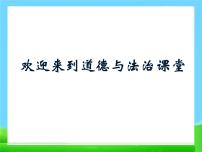 欢迎来到道德与法治课堂